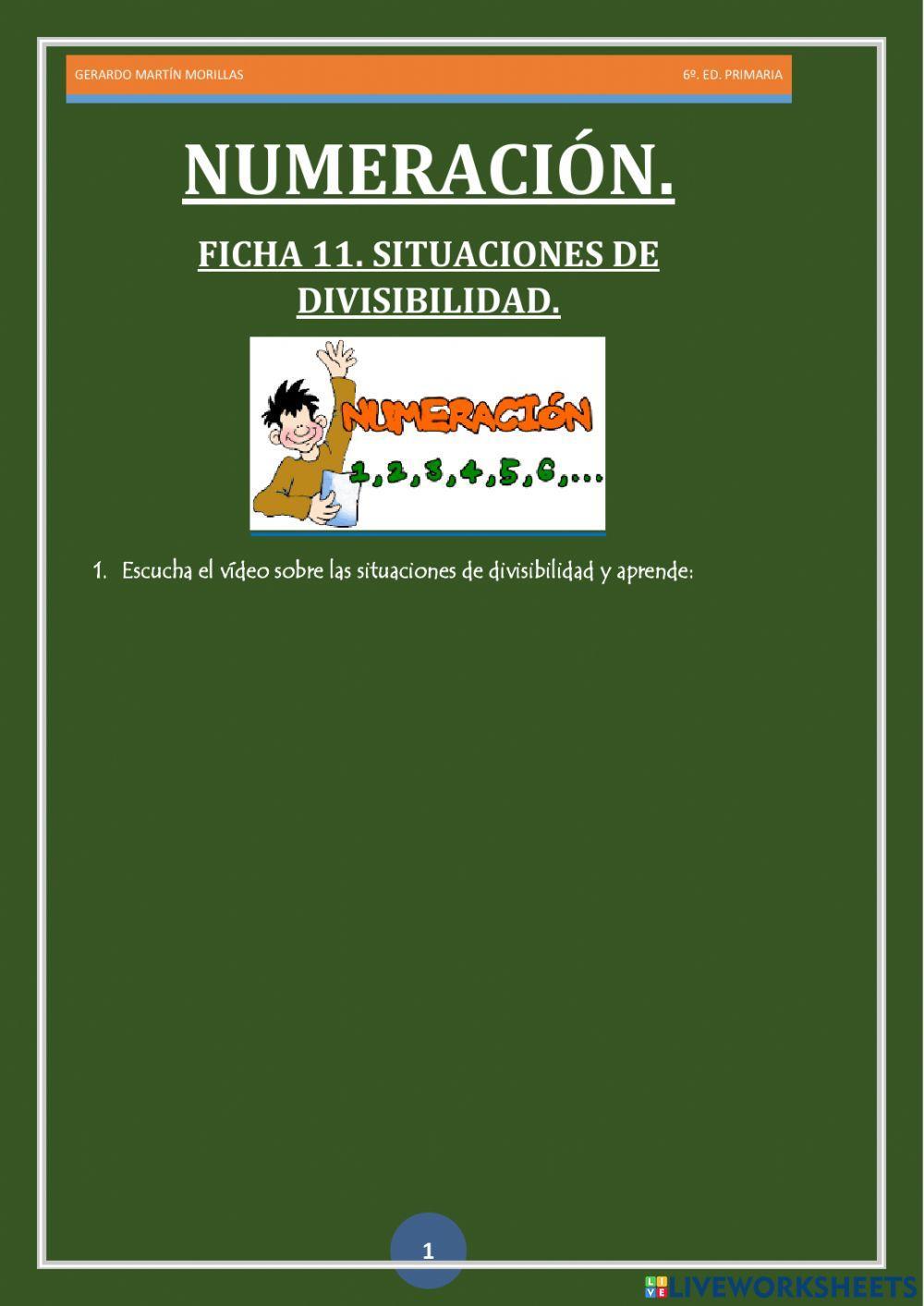 GERARDO MARTÍN MORILLAS 6º. ED. PRIMARIA

NUMERACIÓN.

FICHA 11. SITUACIONES DE DIVISIBILIDAD.

NUMERACIÓN

1,2,3,4,5,6,...

1. Escucha el vídeo sobre las situaciones de divisibilidad y aprende:

1

LIVEWORKSHEETS